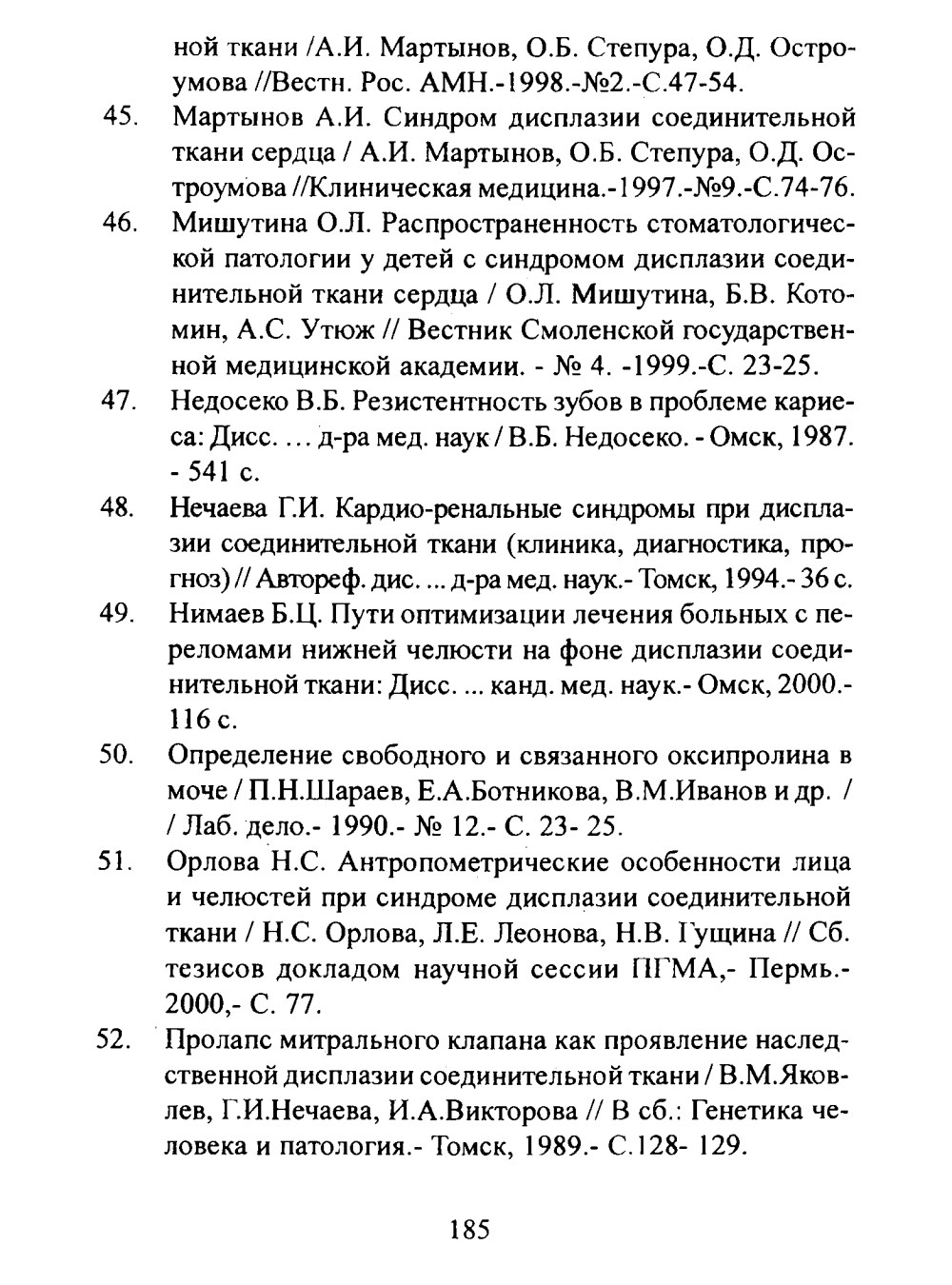 ной ткани /А.И. Мартынов, О.Б. Степура, О.Д. Остроумова //Вестн. Рос. АМН.-1998.-№2.-С.47-54.

45. Мартынов А.И. Синдром дисплазии соединительной ткани сердца / А.И. Мартынов, О.Б. Степура, О.Д. Остроумова //Клиническая медицина.-1997.-№9.-С.74-76.

46. Мишутина О.Л. Распространенность стоматологической патологии у детей с синдромом дисплазии соединительной ткани сердца / О.Л. Мишутина, Б.В. Котомин, А.С. Утюж // Вестник Смоленской государственной медицинской академии. - № 4. -1999.-С. 23-25.

47. Недосеко В.Б. Резистентность зубов в проблеме кариеса: Дисс. ... д-ра мед. наук / В.Б. Недосеко. - Омск, 1987. - 541 с.

48. Нечаева Г.И. Кардио-ренальные синдромы при дисплазии соединительной ткани (клиника, диагностика, прогноз) // Автореф. дис. ... д-ра мед. наук.- Томск, 1994.- 36 с.

49. Нимаев Б.Ц. Пути оптимизации лечения больных с переломами нижней челюсти на фоне дисплазии соединительной ткани: Дисс. ... канд. мед. наук.- Омск, 2000.- 116 с.

50. Определение свободного и связанного оксипролина в моче / П.Н.Шараев, Е.А.Ботникова, В.М.Иванов и др. / / Лаб. дело.- 1990.- № 12.- С. 23- 25.

51. Орлова Н.С. Антропометрические особенности лица и челюстей при синдроме дисплазии соединительной ткани / Н.С. Орлова, Л.Е. Леонова, Н.В. Гущина // Сб. тезисов докладом научной сессии ПГМА,- Пермь.- 2000,- С. 77.

52. Пролапс митрального клапана как проявление наследственной дисплазии соединительной ткани / В.М.Яковлев, Г.И.Нечаева, И.А.Викторова // В сб.: Генетика человека и патология.- Томск, 1989.- С.128- 129.

185